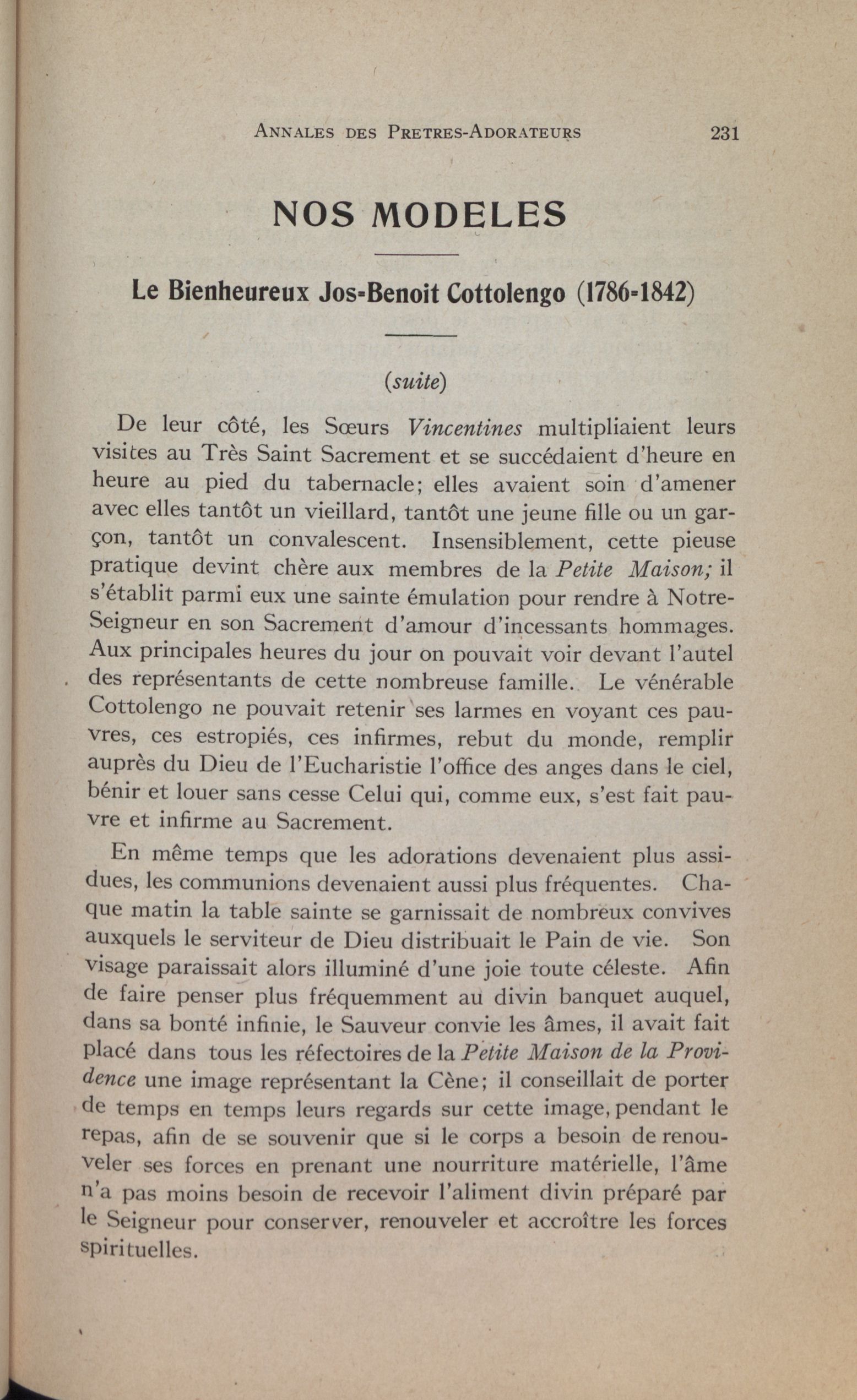 ANNALES DES PRETRES-ADORATEURS 231

NOS MODELES

Le Bienheureux Jos-Benoit Cottolengo (1786-1842)

(suite)

De leur côté, les Sœurs Vincentines multipliaient leurs visites au Très Saint Sacrement et se succédaient d'heure en heure au pied du tabernacle; elles avaient soin d'amener avec elles tantôt un vieillard, tantôt une jeune fille ou un garçon, tantôt un convalescent. Insensiblement, cette pieuse pratique devint chère aux membres de la Petite Maison; il s'établit parmi eux une sainte émulation pour rendre à Notre-Seigneur en son Sacrement d'amour d'incessants hommages. Aux principales heures du jour on pouvait voir devant l'autel des représentants de cette nombreuse famille. Le vénérable Cottolengo ne pouvait retenir ses larmes en voyant ces pauvres, ces estropiés, ces infirmes, rebut du monde, remplir auprès du Dieu de l'Eucharistie l'office des anges dans le ciel, bénir et louer sans cesse Celui qui, comme eux, s'est fait pauvre et infirme au Sacrement.

En même temps que les adorations devenaient plus assidues, les communions devenaient aussi plus fréquentes. Chaque matin la table sainte se garnissait de nombreux convives auxquels le serviteur de Dieu distribuait le Pain de vie. Son visage paraissait alors illuminé d'une joie toute céleste. Afin de faire penser plus fréquemment au divin banquet auquel, dans sa bonté infinie, le Sauveur convie les âmes, il avait fait placé dans tous les réfectoires de la Petite Maison de la Providence une image représentant la Cène; il conseillait de porter de temps en temps leurs regards sur cette image, pendant le repas, afin de se souvenir que si le corps a besoin de renouveler ses forces en prenant une nourriture matérielle, l'âme n'a pas moins besoin de recevoir l'aliment divin préparé par le Seigneur pour conserver, renouveler et accroître les forces spirituelles.